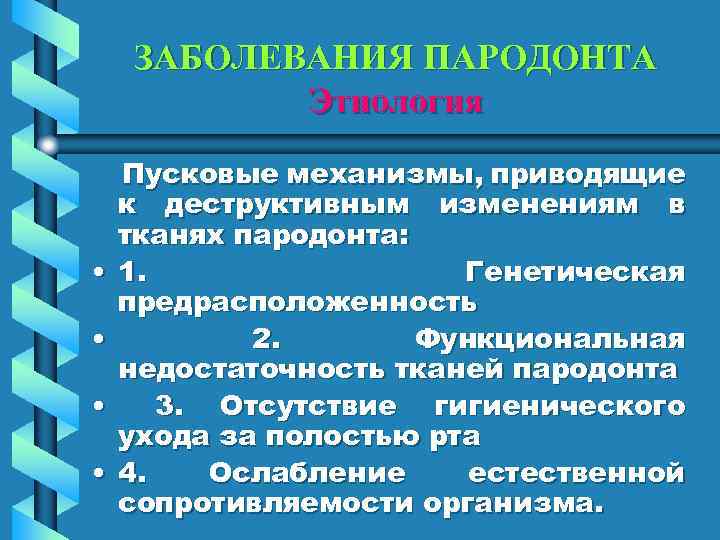 ЗАБОЛЕВАНИЯ ПАРОДОНТА
Этиология

Пусковые механизмы, приводящие к деструктивным изменениям в тканях пародонта:

• 1. Генетическая предрасположенность
• 2. Функциональная недостаточность тканей пародонта
• 3. Отсутствие гигиенического ухода за полостью рта
• 4. Ослабление естественной сопротивляемости организма.